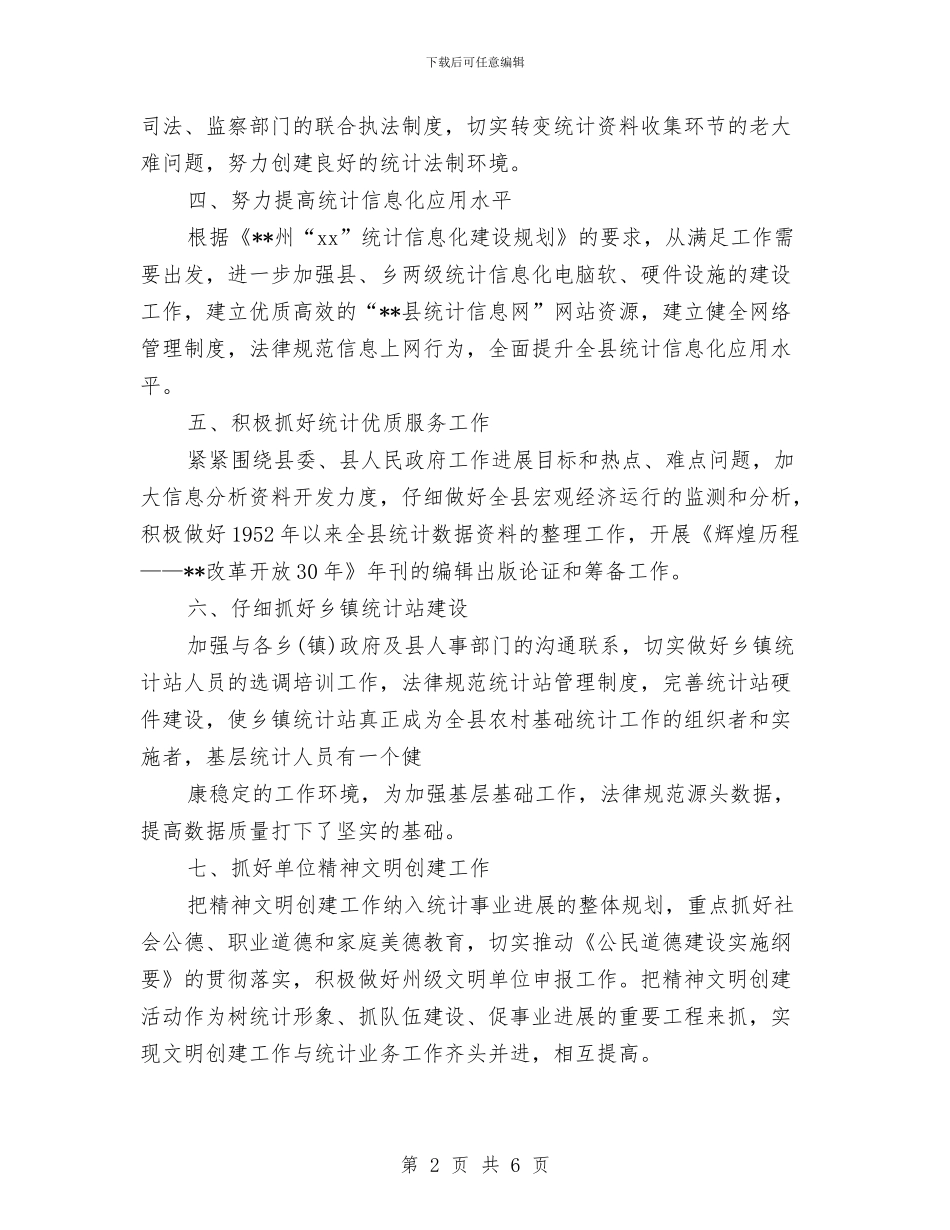 下载后可任意编辑

司法、监察部门的联合执法制度，切实转变统计资料收集环节的老大难问题，努力创建良好的统计法制环境。

四、努力提高统计信息化应用水平

根据《**州“xx”统计信息化建设规划》的要求，从满足工作需要出发，进一步加强县、乡两级统计信息化电脑软、硬件设施的建设工作，建立优质高效的“**县统计信息网”网站资源，建立健全网络管理制度，法律规范信息上网行为，全面提升全县统计信息化应用水平。

五、积极抓好统计优质服务工作

紧紧围绕县委、县人民政府工作进展目标和热点、难点问题，加大信息分析资料开发力度，仔细做好全县宏观经济运行的监测和分析，积极做好1952年以来全县统计数据资料的整理工作，开展《辉煌历程——**改革开放30年》年刊的编辑出版论证和筹备工作。

六、仔细抓好乡镇统计站建设

加强与各乡(镇)政府及县人事部门的沟通联系，切实做好乡镇统计站人员的选调培训工作，法律规范统计站管理制度，完善统计站硬件建设，使乡镇统计站真正成为全县农村基础统计工作的组织者和实施者，基层统计人员有一个健

康稳定的工作环境，为加强基层基础工作，法律规范源头数据，提高数据质量打下了坚实的基础。

七、抓好单位精神文明创建工作

把精神文明创建工作纳入统计事业进展的整体规划，重点抓好社会公德、职业道德和家庭美德教育，切实推动《公民道德建设实施纲要》的贯彻落实，积极做好州级文明单位申报工作。把精神文明创建活动作为树统计形象、抓队伍建设、促事业进展的重要工程来抓，实现文明创建工作与统计业务工作齐头并进，相互提高。

第 2 页 共 6 页